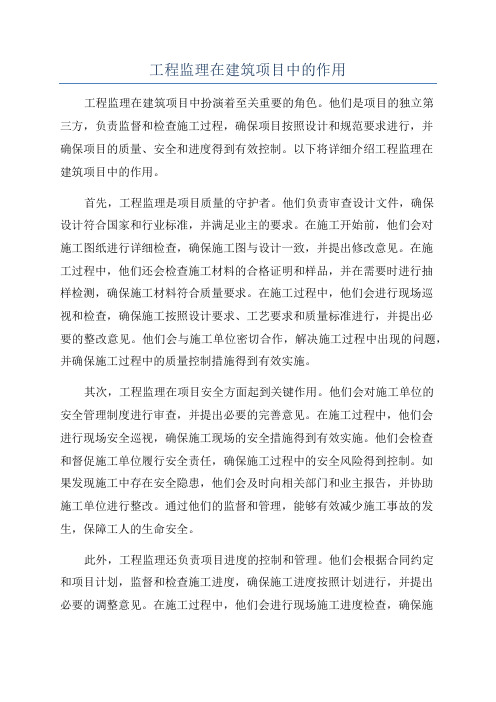 工程监理在建筑项目中的作用

工程监理在建筑项目中扮演着至关重要的角色。他们是项目的独立第三方，负责监督和检查施工过程，确保项目按照设计和规范要求进行，并确保项目的质量、安全和进度得到有效控制。以下将详细介绍工程监理在建筑项目中的作用。

首先，工程监理是项目质量的守护者。他们负责审查设计文件，确保设计符合国家和行业标准，并满足业主的要求。在施工开始前，他们会对施工图纸进行详细检查，确保施工图与设计一致，并提出修改意见。在施工过程中，他们还会检查施工材料的合格证明和样品，并在需要时进行抽样检测，确保施工材料符合质量要求。在施工过程中，他们会进行现场巡视和检查，确保施工按照设计要求、工艺要求和质量标准进行，并提出必要的整改意见。他们会与施工单位密切合作，解决施工过程中出现的问题，并确保施工过程中的质量控制措施得到有效实施。

其次，工程监理在项目安全方面起到关键作用。他们会对施工单位的安全管理制度进行审查，并提出必要的完善意见。在施工过程中，他们会进行现场安全巡视，确保施工现场的安全措施得到有效实施。他们会检查和督促施工单位履行安全责任，确保施工过程中的安全风险得到控制。如果发现施工中存在安全隐患，他们会及时向相关部门和业主报告，并协助施工单位进行整改。通过他们的监督和管理，能够有效减少施工事故的发生，保障工人的生命安全。

此外，工程监理还负责项目进度的控制和管理。他们会根据合同约定和项目计划，监督和检查施工进度，确保施工进度按照计划进行，并提出必要的调整意见。在施工过程中，他们会进行现场施工进度检查，确保施